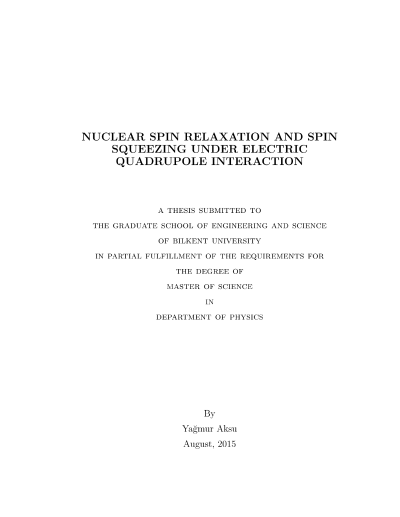 NUCLEAR SPIN RELAXATION AND SPIN SQUEEZING UNDER ELECTRIC QUADRUPOLE INTERACTION

A THESIS SUBMITTED TO
THE GRADUATE SCHOOL OF ENGINEERING AND SCIENCE
OF BILKENT UNIVERSITY
IN PARTIAL FULFILLMENT OF THE REQUIREMENTS FOR
THE DEGREE OF
MASTER OF SCIENCE
IN
DEPARTMENT OF PHYSICS

By
Yağmur Aksu
August, 2015